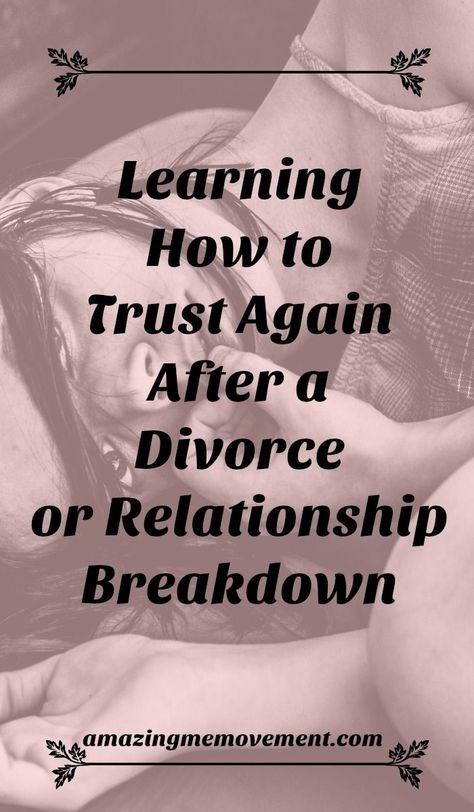 Learning How to Trust Again After a Divorce or Relationship Breakdown

amazingmemovement.com